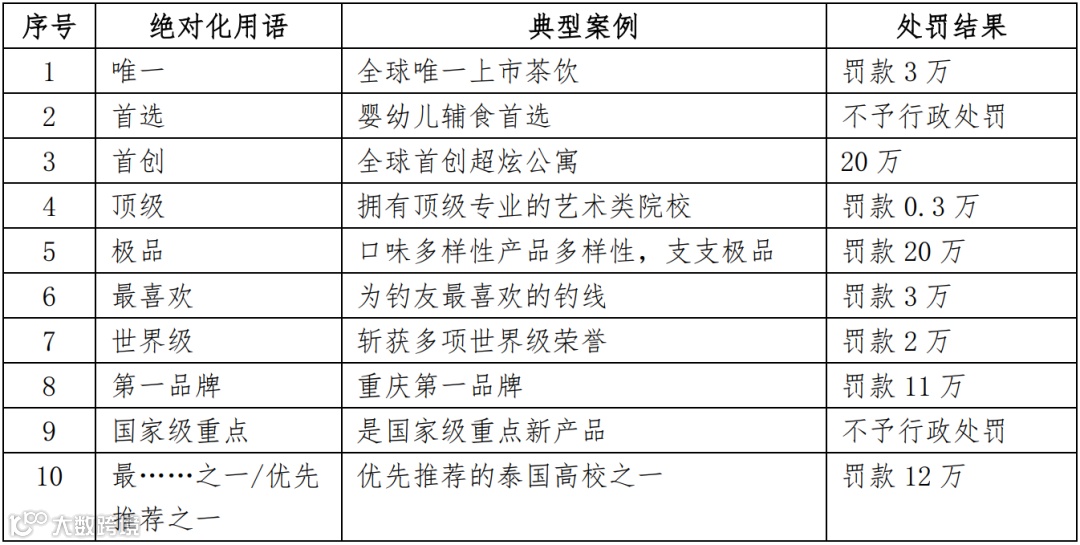 | 序号 | 绝对化用语 | 典型案例 | 处罚结果 |
|---|---|---|---|
| 1 | 唯一 | 全球唯一上市茶饮 | 罚款 3 万 |
| 2 | 首选 | 婴幼儿辅食首选 | 不予行政处罚 |
| 3 | 首创 | 全球首创超炫公寓 | 20 万 |
| 4 | 顶级 | 拥有顶级专业的艺术类院校 | 罚款 0.3 万 |
| 5 | 极品 | 口味多样性产品多样性，支支极品 | 罚款 20 万 |
| 6 | 最喜欢 | 为钓友最喜欢的钓线 | 罚款 3 万 |
| 7 | 世界级 | 斩获多项世界级荣誉 | 罚款 2 万 |
| 8 | 第一品牌 | 重庆第一品牌 | 罚款 11 万 |
| 9 | 国家级重点 | 是国家级重点新产品 | 不予行政处罚 |
| 10 | 最……之一/优先推荐之一 | 优先推荐的泰国高校之一 | 罚款 12 万 |

大数跨境